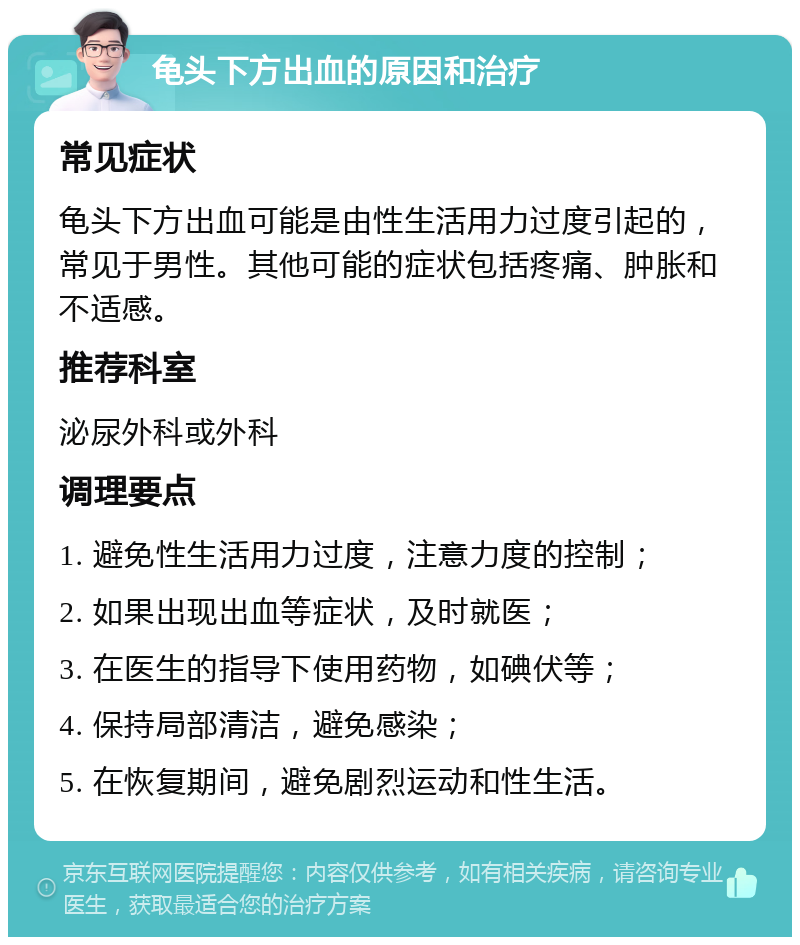 龟头下方出血的原因和治疗

常见症状

龟头下方出血可能是由性生活用力过度引起的，常见于男性。其他可能的症状包括疼痛、肿胀和不适感。

推荐科室

泌尿外科或外科

调理要点

1. 避免性生活用力过度，注意力度的控制；

2. 如果出现出血等症状，及时就医；

3. 在医生的指导下使用药物，如碘伏等；

4. 保持局部清洁，避免感染；

5. 在恢复期间，避免剧烈运动和性生活。

京东互联网医院提醒您：内容仅供参考，如有相关疾病，请咨询专业医生，获取最适合您的治疗方案